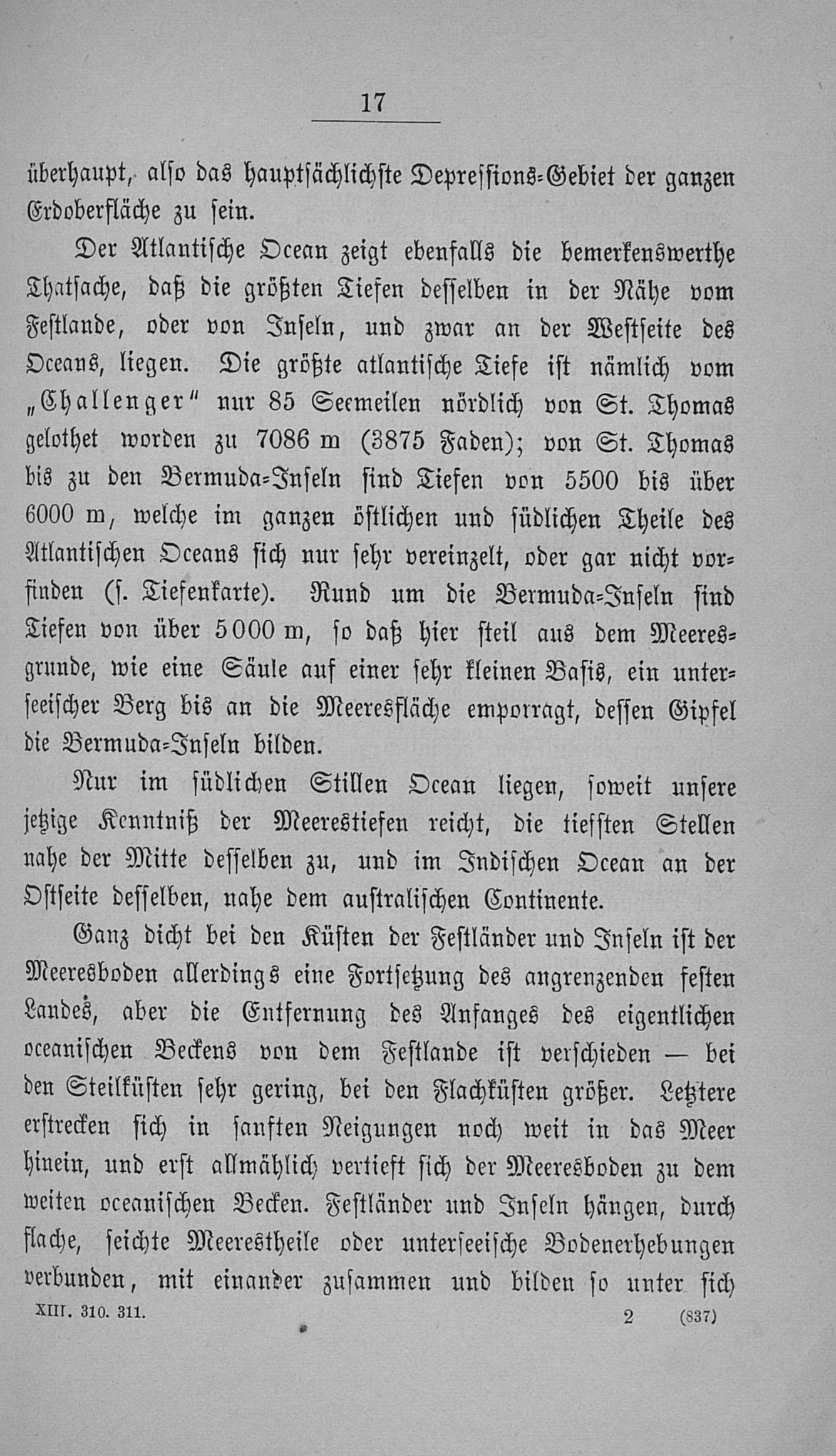 17

überhaupt, also das hauptsächlichste Depressions-Gebiet der ganzen Erdoberfläche zu sein.

Der Atlantische Ocean zeigt ebenfalls die bemerkenswerthe Thatsache, daß die größten Tiefen desselben in der Nähe vom Festlande, oder von Inseln, und zwar an der Westseite des Oceans, liegen. Die größte atlantische Tiefe ist nämlich vom „Challenger“ nur 85 Seemeilen nördlich von St. Thomas gelothet worden zu 7086 m (3875 Faden); von St. Thomas bis zu den Bermuda-Inseln sind Tiefen von 5500 bis über 6000 m, welche im ganzen östlichen und südlichen Theile des Atlantischen Oceans sich nur sehr vereinzelt, oder gar nicht vorfinden (s. Tiefenkarte). Rund um die Bermuda-Inseln sind Tiefen von über 5000 m, so daß hier steil aus dem Meeresgrunde, wie eine Säule auf einer sehr kleinen Basis, ein unterseeischer Berg bis an die Meeresfläche emporragt, dessen Gipfel die Bermuda-Inseln bilden.

Nur im südlichen Stillen Ocean liegen, soweit unsere jetzige Kenntniß der Meerestiefen reicht, die tiefsten Stellen nahe der Mitte desselben zu, und im Indischen Ocean an der Ostseite desselben, nahe dem australischen Continente.

Ganz dicht bei den Küsten der Festländer und Inseln ist der Meeresboden allerdings eine Fortsetzung des angrenzenden festen Landes, aber die Entfernung des Anfanges des eigentlichen oceanischen Beckens von dem Festlande ist verschieden — bei den Steilküsten sehr gering, bei den Flachküsten größer. Letztere erstrecken sich in sanften Neigungen noch weit in das Meer hinein, und erst allmählich vertieft sich der Meeresboden zu dem weiten oceanischen Becken. Festländer und Inseln hängen, durch flache, seichte Meerestheile oder unterseeische Bodenerhebungen verbunden, mit einander zusammen und bilden so unter sich

XIII. 310. 311. 2 (837)